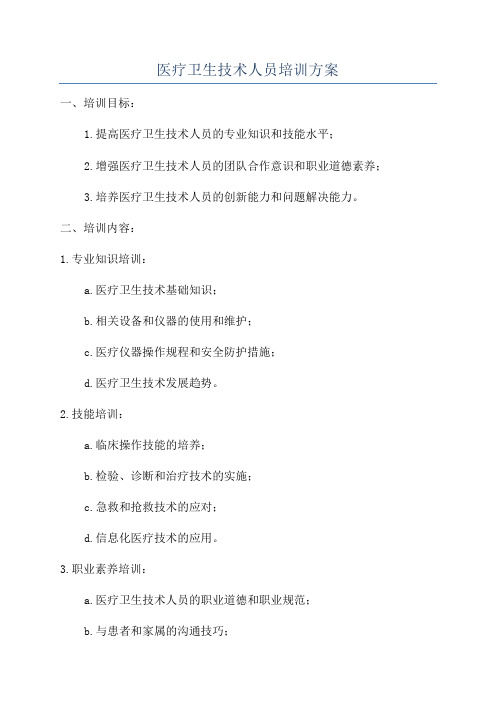 医疗卫生技术人员培训方案

一、培训目标：

1.提高医疗卫生技术人员的专业知识和技能水平；

2.增强医疗卫生技术人员的团队合作意识和职业道德素养；

3.培养医疗卫生技术人员的创新能力和问题解决能力。

二、培训内容：

1.专业知识培训：

a.医疗卫生技术基础知识；

b.相关设备和仪器的使用和维护；

c.医疗仪器操作规程和安全防护措施；

d.医疗卫生技术发展趋势。

2.技能培训：

a.临床操作技能的培养；

b.检验、诊断和治疗技术的实施；

c.急救和抢救技术的应对；

d.信息化医疗技术的应用。

3.职业素养培训：

a.医疗卫生技术人员的职业道德和职业规范；

b.与患者和家属的沟通技巧；